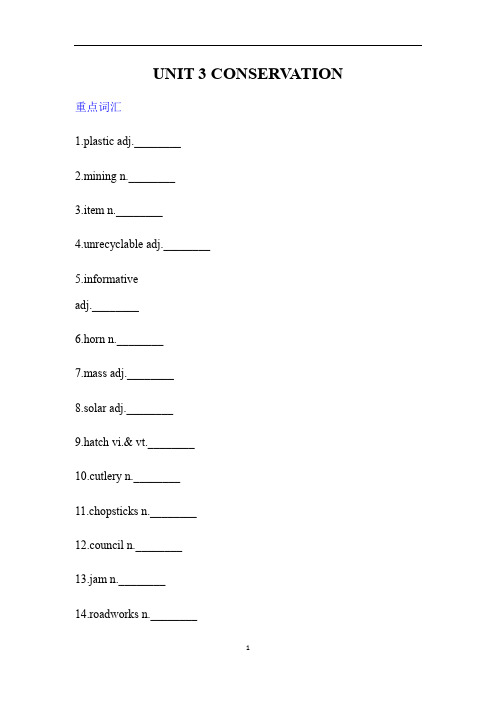 UNIT 3 CONSERVATION

重点词汇

1.plastic adj.________

2.mining n.________

3.item n.________

4.unrecyclable adj.________

5.informative adj.________

6.horn n.________

7.mass adj.________

8.solar adj.________

9.hatch vi.& vt.________

10.cutlery n.________

11.chopsticks n.________

12.council n.________

13.jam n.________

14.roadworks n.________

1